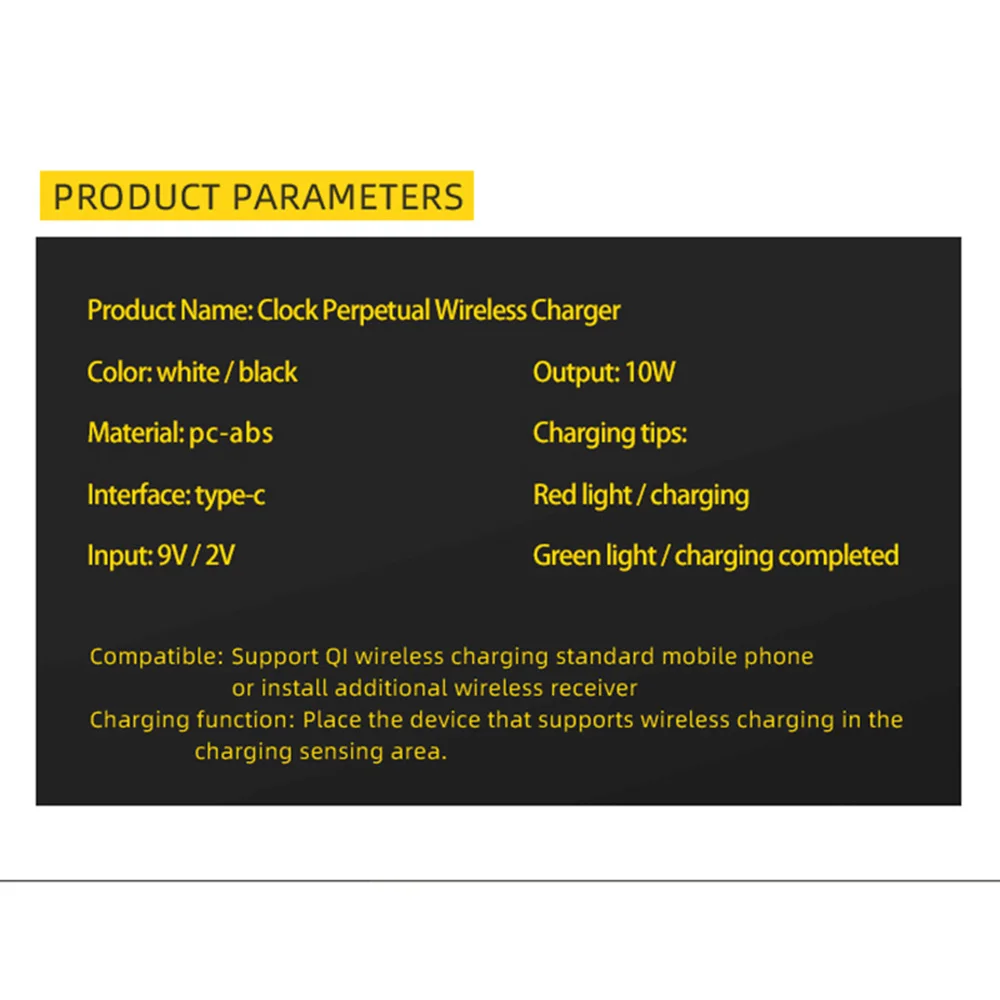 PRODUCT PARAMETERS

Product Name: Clock Perpetual Wireless Charger

Color: white / black

Material: pc-abs

Interface: type-c

Input: 9V / 2V

Output: 10W

Charging tips:

Red light / charging

Green light / charging completed

Compatible: Support QI wireless charging standard mobile phone or install additional wireless receiver
Charging function: Place the device that supports wireless charging in the charging sensing area.